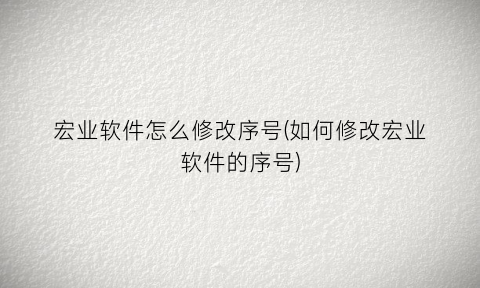 宏业软件怎么修改序号(如何修改宏业软件的序号)